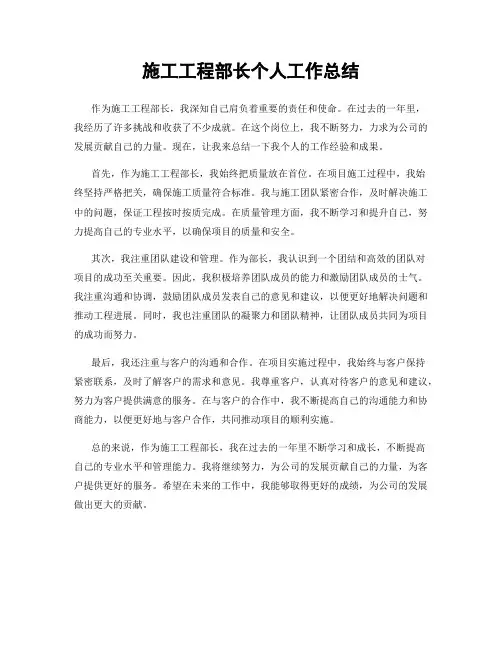 施工工程部长个人工作总结

作为施工工程部长，我深知自己肩负着重要的责任和使命。在过去的一年里，我经历了许多挑战和收获了不少成就。在这个岗位上，我不断努力，力求为公司的发展贡献自己的力量。现在，让我来总结一下我个人的工作经验和成果。

首先，作为施工工程部长，我始终把质量放在首位。在项目施工过程中，我始终坚持严格把关，确保施工质量符合标准。我与施工团队紧密合作，及时解决施工中的问题，保证工程按时按质完成。在质量管理方面，我不断学习和提升自己，努力提高自己的专业水平，以确保项目的质量和安全。

其次，我注重团队建设和管理。作为部长，我认识到一个团结和高效的团队对项目的成功至关重要。因此，我积极培养团队成员的能力和激励团队成员的士气。我注重沟通和协调，鼓励团队成员发表自己的意见和建议，以便更好地解决问题和推动工程进展。同时，我也注重团队的凝聚力和团队精神，让团队成员共同为项目的成功而努力。

最后，我还注重与客户的沟通和合作。在项目实施过程中，我始终与客户保持紧密联系，及时了解客户的需求和意见。我尊重客户，认真对待客户的意见和建议，努力为客户提供满意的服务。在与客户的合作中，我不断提高自己的沟通能力和协商能力，以便更好地与客户合作，共同推动项目的顺利实施。

总的来说，作为施工工程部长，我在过去的一年里不断学习和成长，不断提高自己的专业水平和管理能力。我将继续努力，为公司的发展贡献自己的力量，为客户提供更好的服务。希望在未来的工作中，我能够取得更好的成绩，为公司的发展做出更大的贡献。